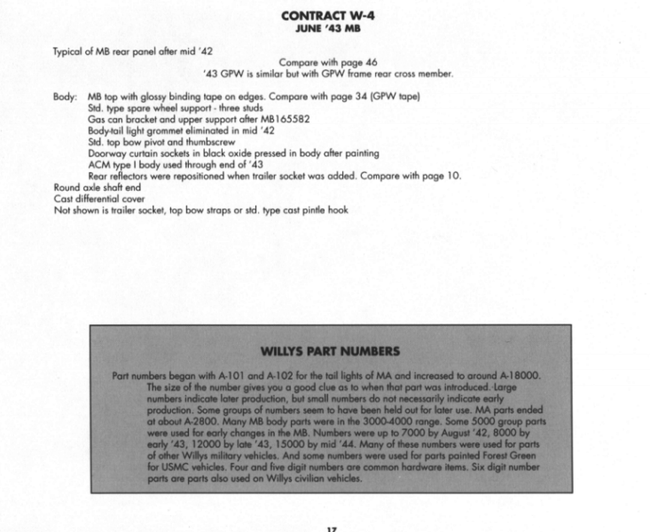 CONTRACT W-4
JUNE '43 MB

Typical of MB rear panel after mid '42

Compare with page 46
'43 GPW is similar but with GPW frame rear cross member.

Body: MB top with glossy binding tape on edges. Compare with page 34 (GPW tape)
Std. type spare wheel support - three studs
Gas can bracket and upper support after MB165582
Body-tail light grommet eliminated in mid '42
Std. top bow pivot and thumbscrew
Doorway curtain sockets in black oxide pressed in body after painting
ACM type I body used through end of '43
Rear reflectors were repositioned when trailer socket was added. Compare with page 10.
Round axle shaft end
Cast differential cover
Not shown is trailer socket, top bow straps or std. type cast pintle hook

WILLYS PART NUMBERS

Part numbers began with A-101 and A-102 for the tail lights of MA and increased to around A-18000. The size of the number gives you a good clue as to when that part was introduced. Large numbers indicate later production, but small numbers do not necessarily indicate early production. Some groups of numbers seem to have been held out for later use. MA parts ended at about A-2800. Many MB body parts were in the 3000-4000 range. Some 5000 group parts were used for early changes in the MB. Numbers were up to 7000 by August '42, 8000 by early '43, 12000 by late '43, 15000 by mid '44. Many of these numbers were used for parts of other Willys military vehicles. And some numbers were used for parts painted Forest Green for USMC vehicles. Four and five digit numbers are common hardware items. Six digit number parts are parts also used on Willys civilian vehicles.

17